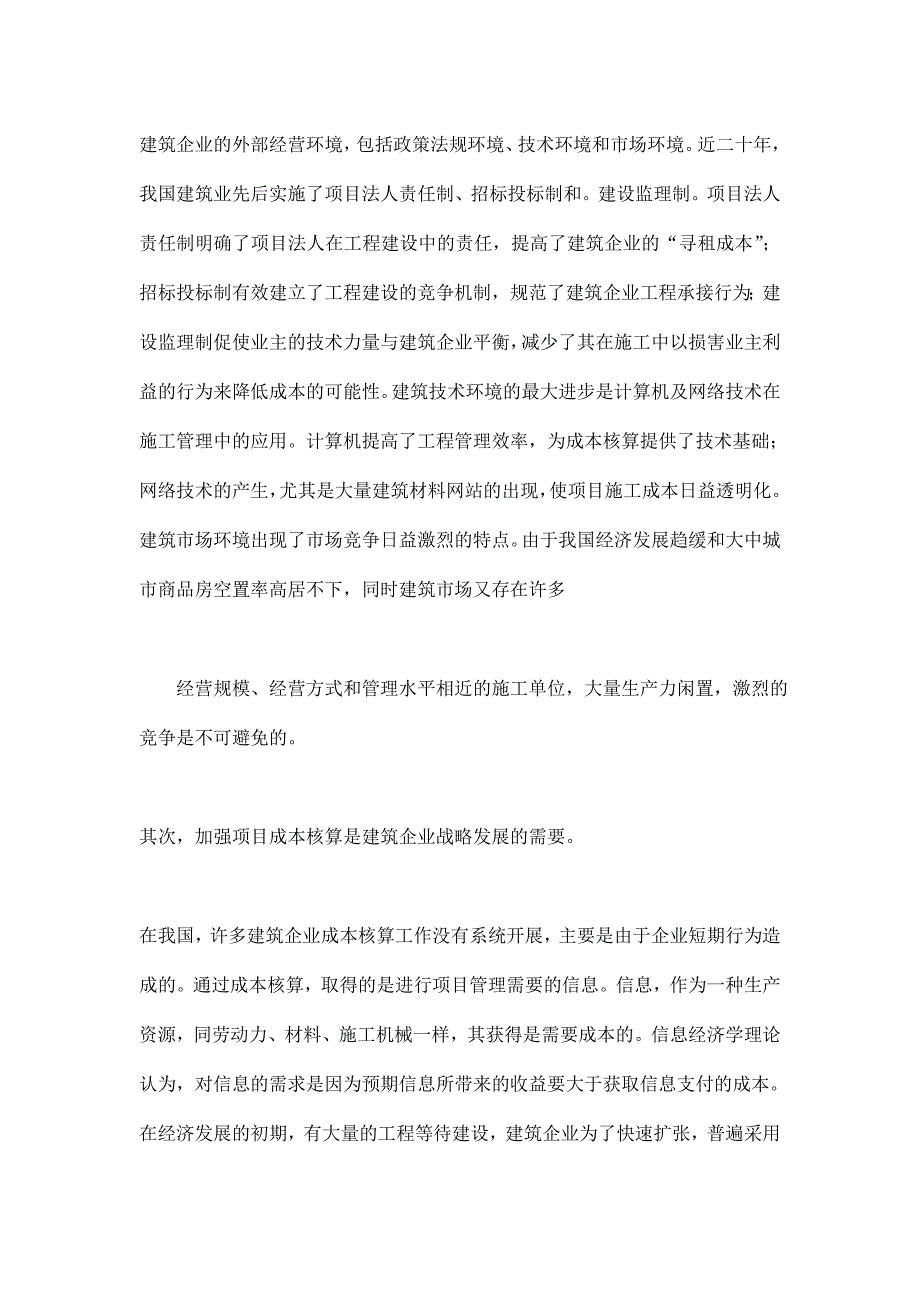 建筑企业的外部经营环境，包括政策法规环境、技术环境和市场环境。近二十年，我国建筑业先后实施了项目法人责任制、招标投标制和。建设监理制。项目法人责任制明确了项目法人在工程建设中的责任，提高了建筑企业的“寻租成本”;招标投标制有效建立了工程建设的竞争机制，规范了建筑企业工程承接行为;建设监理制促使业主的技术力量与建筑企业平衡，减少了其在施工中以损害业主利益的行为来降低成本的可能性。建筑技术环境的最大进步是计算机及网络技术在施工管理中的应用。计算机提高了工程管理效率，为成本核算提供了技术基础;网络技术的产生，尤其是大量建筑材料网站的出现，使项目施工成本日益透明化。建筑市场环境出现了市场竞争日益激烈的特点。由于我国经济发展趋缓和大中城市商品房空置率高居不下，同时建筑市场又存在许多

经营规模、经营方式和管理水平相近的施工单位，大量生产力闲置，激烈的竞争是不可避免的。

其次，加强项目成本核算是建筑企业战略发展的需要。

在我国，许多建筑企业成本核算工作没有系统开展，主要是由于企业短期行为造成的。通过成本核算，取得的是进行项目管理需要的信息。信息，作为一种生产资源，同劳动力、材料、施工机械一样，其获得是需要成本的。信息经济学理论认为，对信息的需求是因为预期信息所带来的收益要大于获取信息支付的成本。在经济发展的初期，有大量的工程等待建设，建筑企业为了快速扩张，普遍采用